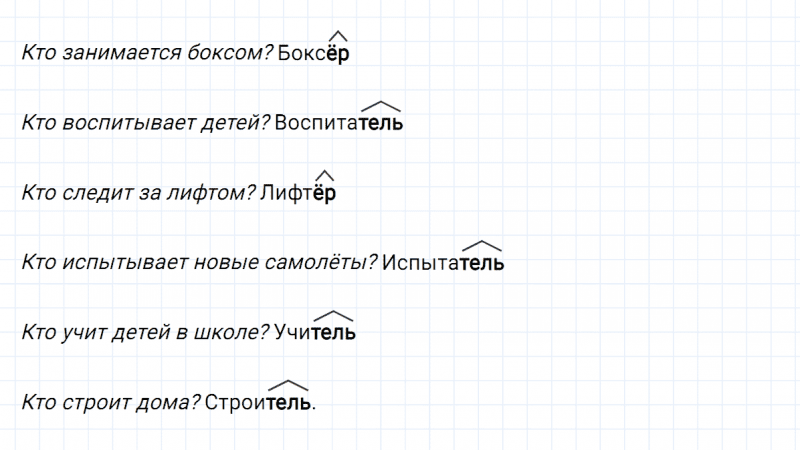 Кто занимается боксом? Боксёр

Кто воспитывает детей? Воспитатель

Кто следит за лифтом? Лифтёр

Кто испытывает новые самолёты? Испытатель

Кто учит детей в школе? Учитель

Кто строит дома? Строитель.